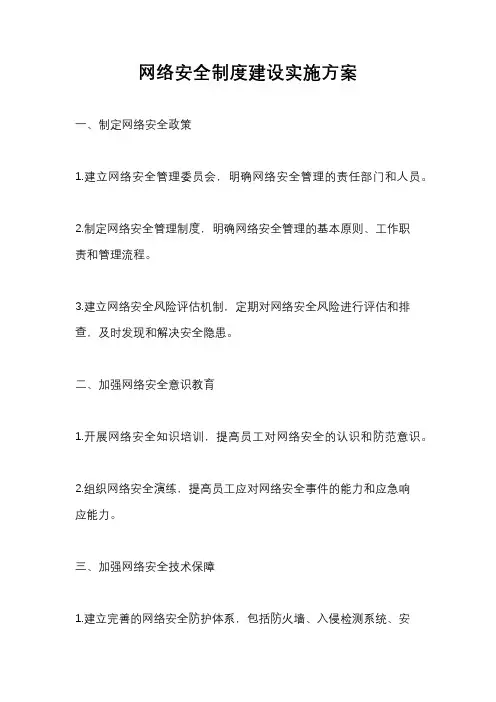 网络安全制度建设实施方案

一、制定网络安全政策

1.建立网络安全管理委员会，明确网络安全管理的责任部门和人员。

2.制定网络安全管理制度，明确网络安全管理的基本原则、工作职责和管理流程。

3.建立网络安全风险评估机制，定期对网络安全风险进行评估和排查，及时发现和解决安全隐患。

二、加强网络安全意识教育

1.开展网络安全知识培训，提高员工对网络安全的认识和防范意识。

2.组织网络安全演练，提高员工应对网络安全事件的能力和应急响应能力。

三、加强网络安全技术保障

1.建立完善的网络安全防护体系，包括防火墙、入侵检测系统、安